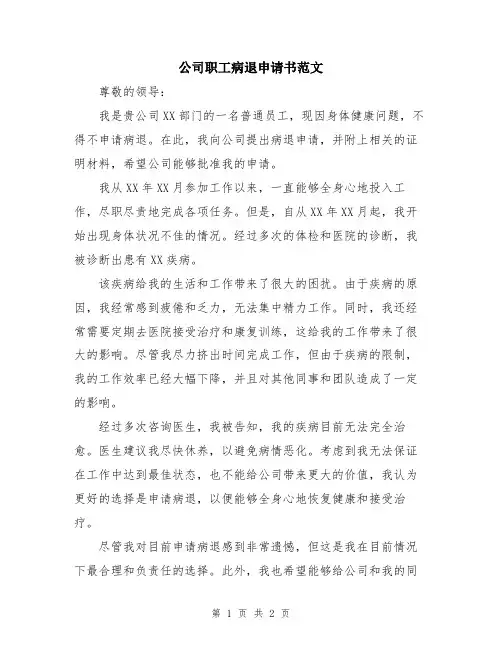 公司职工病退申请书范文

尊敬的领导：

我是贵公司XX部门的一名普通员工，现因身体健康问题，不得不申请病退。在此，我向公司提出病退申请，并附上相关的证明材料，希望公司能够批准我的申请。

我从XX年XX月参加工作以来，一直能够全身心地投入工作，尽职尽责地完成各项任务。但是，自从XX年XX月起，我开始出现身体状况不佳的情况。经过多次的体检和医院的诊断，我被诊断出患有XX疾病。

该疾病给我的生活和工作带来了很大的困扰。由于疾病的原因，我经常感到疲倦和乏力，无法集中精力工作。同时，我还经常需要定期去医院接受治疗和康复训练，这给我的工作带来了很大的影响。尽管我尽力挤出时间完成工作，但由于疾病的限制，我的工作效率已经大幅下降，并且对其他同事和团队造成了一定的影响。

经过多次咨询医生，我被告知，我的疾病目前无法完全治愈。医生建议我尽快休养，以避免病情恶化。考虑到我无法保证在工作中达到最佳状态，也不能给公司带来更大的价值，我认为更好的选择是申请病退，以便能够全身心地恢复健康和接受治疗。

尽管我对目前申请病退感到非常遗憾，但这是我在目前情况下最合理和负责任的选择。此外，我也希望能够给公司和我的同

第 1 页 共 2 页